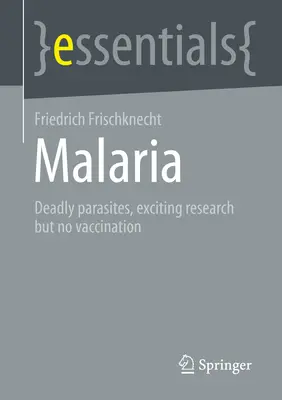 }essentials{

Friedrich Frischknecht

Malaria

Deadly parasites, exciting research but no vaccination

Springer